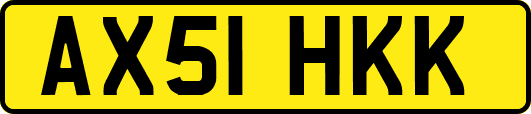 AX51 HKK